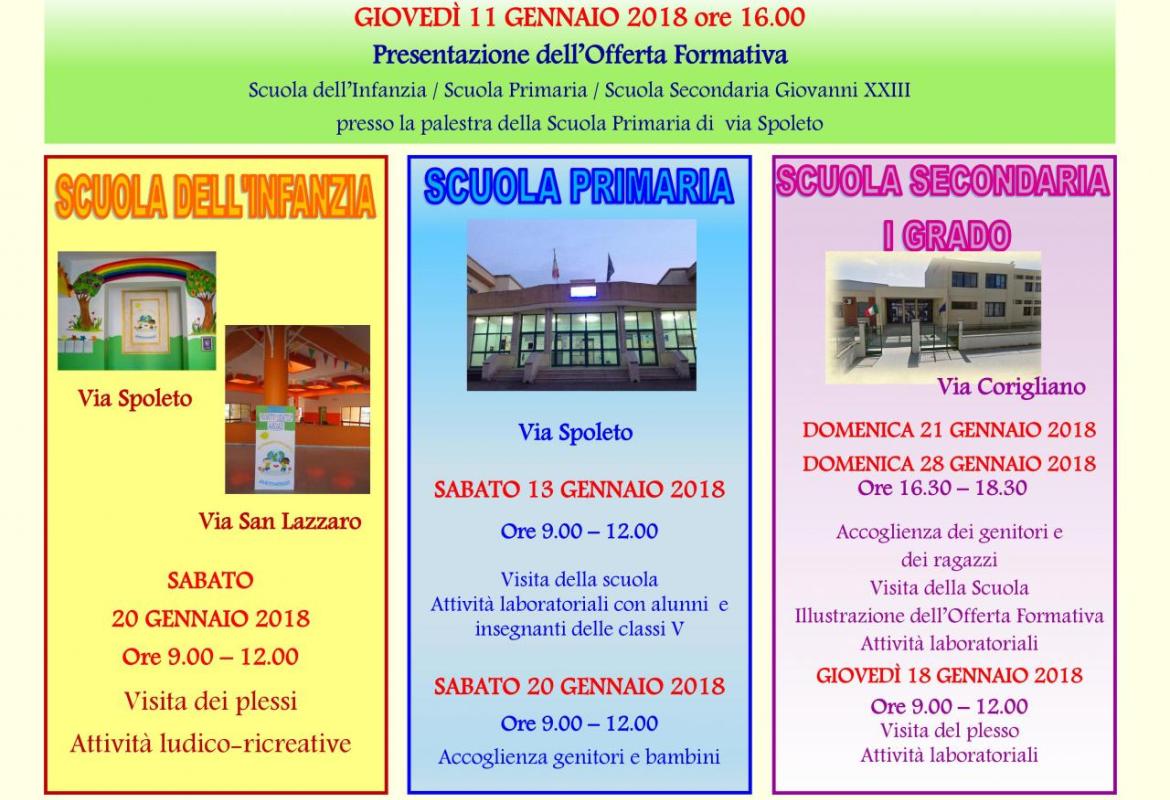 GIOVEDÌ 11 GENNAIO 2018 ore 16.00

Presentazione dell'Offerta Formativa

Scuola dell'Infanzia / Scuola Primaria / Scuola Secondaria Giovanni XXIII

presso la palestra della Scuola Primaria di via Spoleto

SCUOLA DELL'INFANZIA

Via Spoleto

Via San Lazzaro

SABATO

20 GENNAIO 2018

Ore 9.00 – 12.00

Visita dei plessi

Attività ludico-ricreative

SCUOLA PRIMARIA

Via Spoleto

SABATO 13 GENNAIO 2018

Ore 9.00 – 12.00

Visita della scuola
Attività laboratoriali con alunni e insegnanti delle classi V

SABATO 20 GENNAIO 2018

Ore 9.00 – 12.00

Accoglienza genitori e bambini

SCUOLA SECONDARIA

I GRADO

Via Corigliano

DOMENICA 21 GENNAIO 2018

DOMENICA 28 GENNAIO 2018
Ore 16.30 – 18.30

Accoglienza dei genitori e dei ragazzi
Visita della Scuola
Illustrazione dell'Offerta Formativa
Attività laboratoriali

GIOVEDÌ 18 GENNAIO 2018

Ore 9.00 – 12.00
Visita del plesso
Attività laboratoriali